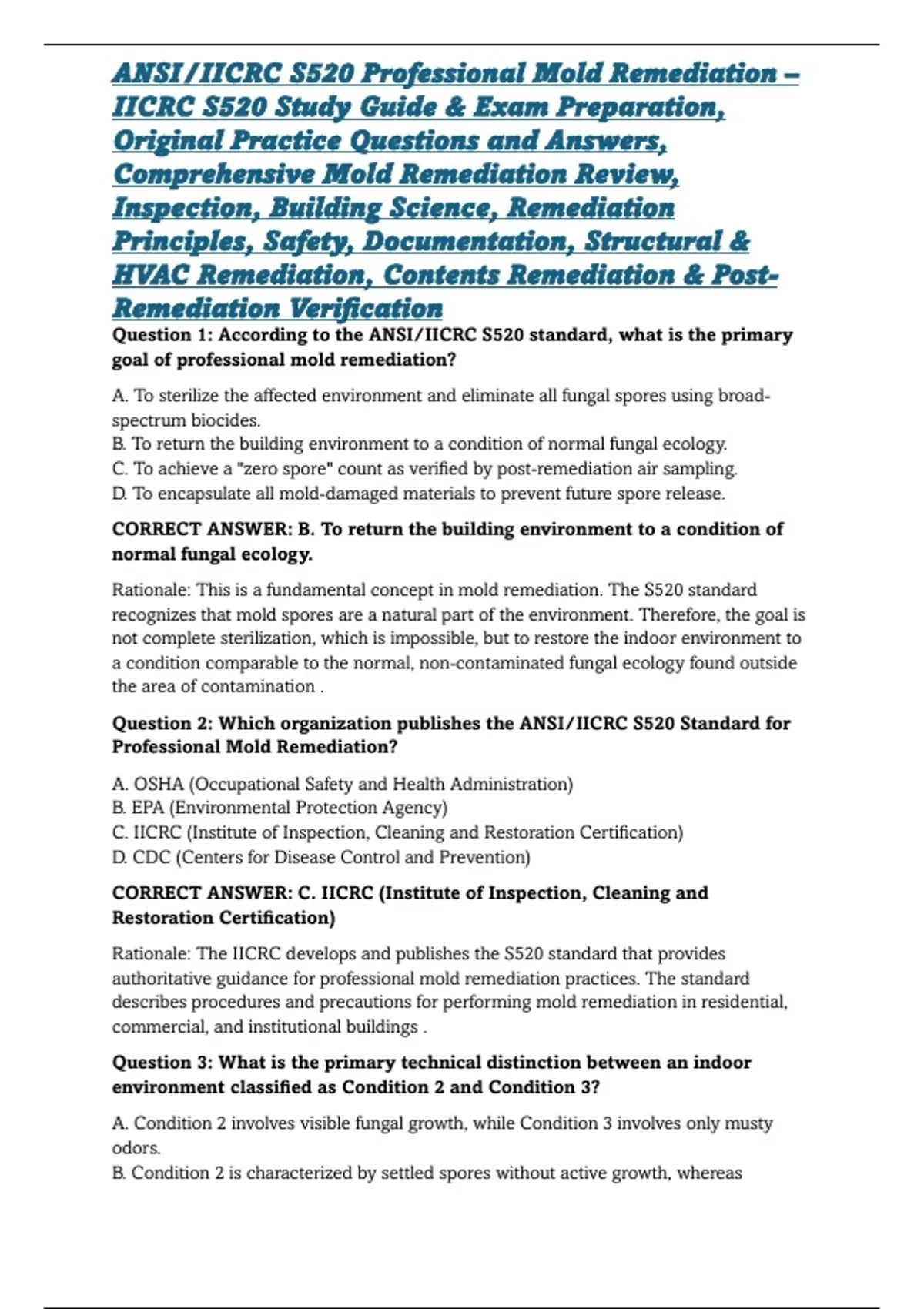 ANSI/IICRC S520 Professional Mold Remediation – IICRC S520 Study Guide & Exam Preparation, Original Practice Questions and Answers, Comprehensive Mold Remediation Review, Inspection, Building Science, Remediation Principles, Safety, Documentation, Structural & HVAC Remediation, Contents Remediation & Post-Remediation Verification

Question 1: According to the ANSI/IICRC S520 standard, what is the primary goal of professional mold remediation?

A. To sterilize the affected environment and eliminate all fungal spores using broad-spectrum biocides.
B. To return the building environment to a condition of normal fungal ecology.
C. To achieve a "zero spore" count as verified by post-remediation air sampling.
D. To encapsulate all mold-damaged materials to prevent future spore release.

CORRECT ANSWER: B. To return the building environment to a condition of normal fungal ecology.

Rationale: This is a fundamental concept in mold remediation. The S520 standard recognizes that mold spores are a natural part of the environment. Therefore, the goal is not complete sterilization, which is impossible, but to restore the indoor environment to a condition comparable to the normal, non-contaminated fungal ecology found outside the area of contamination .

Question 2: Which organization publishes the ANSI/IICRC S520 Standard for Professional Mold Remediation?

A. OSHA (Occupational Safety and Health Administration)
B. EPA (Environmental Protection Agency)
C. IICRC (Institute of Inspection, Cleaning and Restoration Certification)
D. CDC (Centers for Disease Control and Prevention)

CORRECT ANSWER: C. IICRC (Institute of Inspection, Cleaning and Restoration Certification)

Rationale: The IICRC develops and publishes the S520 standard that provides authoritative guidance for professional mold remediation practices. The standard describes procedures and precautions for performing mold remediation in residential, commercial, and institutional buildings .

Question 3: What is the primary technical distinction between an indoor environment classified as Condition 2 and Condition 3?

A. Condition 2 involves visible fungal growth, while Condition 3 involves only musty odors.
B. Condition 2 is characterized by settled spores without active growth, whereas